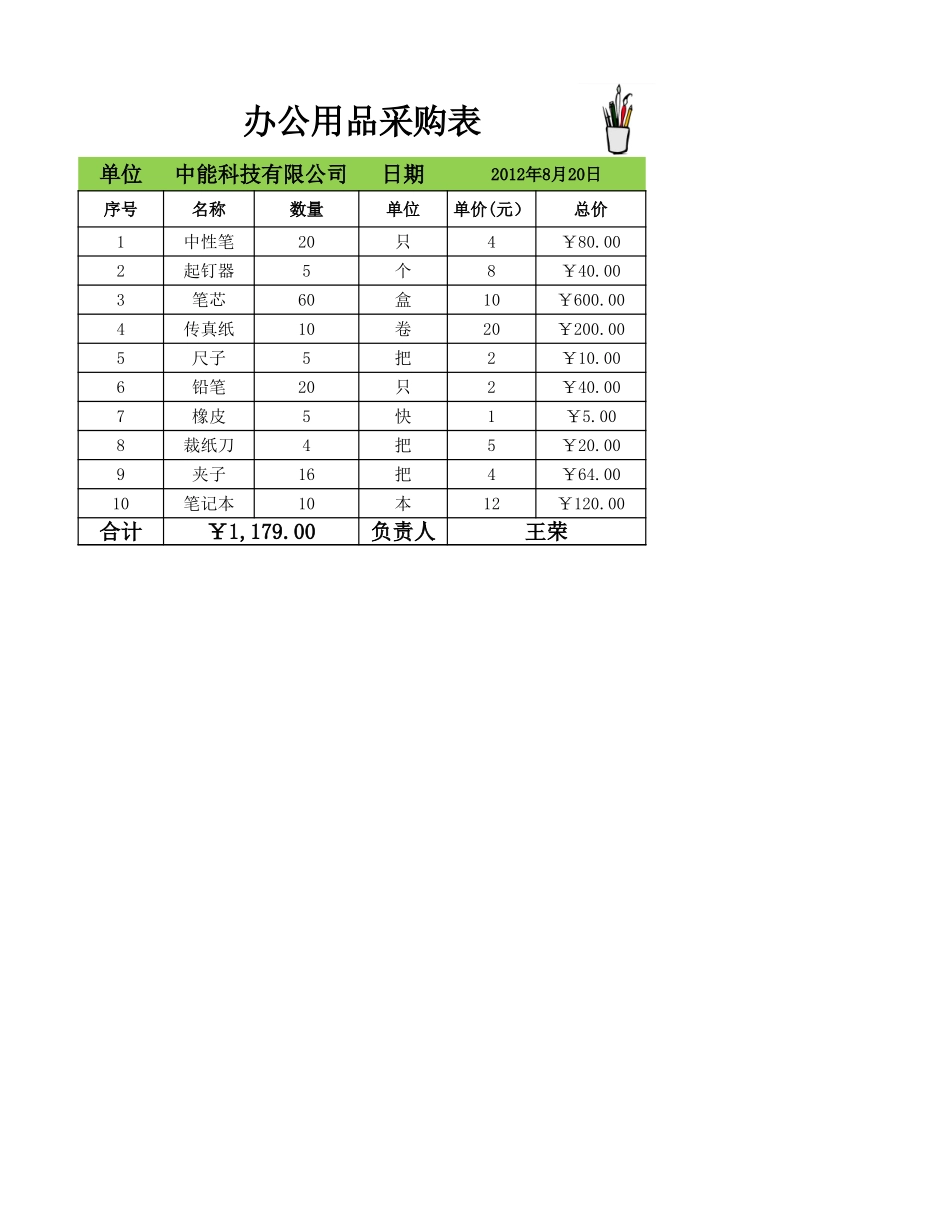 办公用品采购表

| 单位 | 中能科技有限公司 | | 日期 | 2012年8月20日 | |
|---|---|---|---|---|---|
| 序号 | 名称 | 数量 | 单位 | 单价(元) | 总价 |
| 1 | 中性笔 | 20 | 只 | 4 | ￥80.00 |
| 2 | 起钉器 | 5 | 个 | 8 | ￥40.00 |
| 3 | 笔芯 | 60 | 盒 | 10 | ￥600.00 |
| 4 | 传真纸 | 10 | 卷 | 20 | ￥200.00 |
| 5 | 尺子 | 5 | 把 | 2 | ￥10.00 |
| 6 | 铅笔 | 20 | 只 | 2 | ￥40.00 |
| 7 | 橡皮 | 5 | 快 | 1 | ￥5.00 |
| 8 | 裁纸刀 | 4 | 把 | 5 | ￥20.00 |
| 9 | 夹子 | 16 | 把 | 4 | ￥64.00 |
| 10 | 笔记本 | 10 | 本 | 12 | ￥120.00 |
| 合计 | ￥1,179.00 | | 负责人 | 王荣 | |